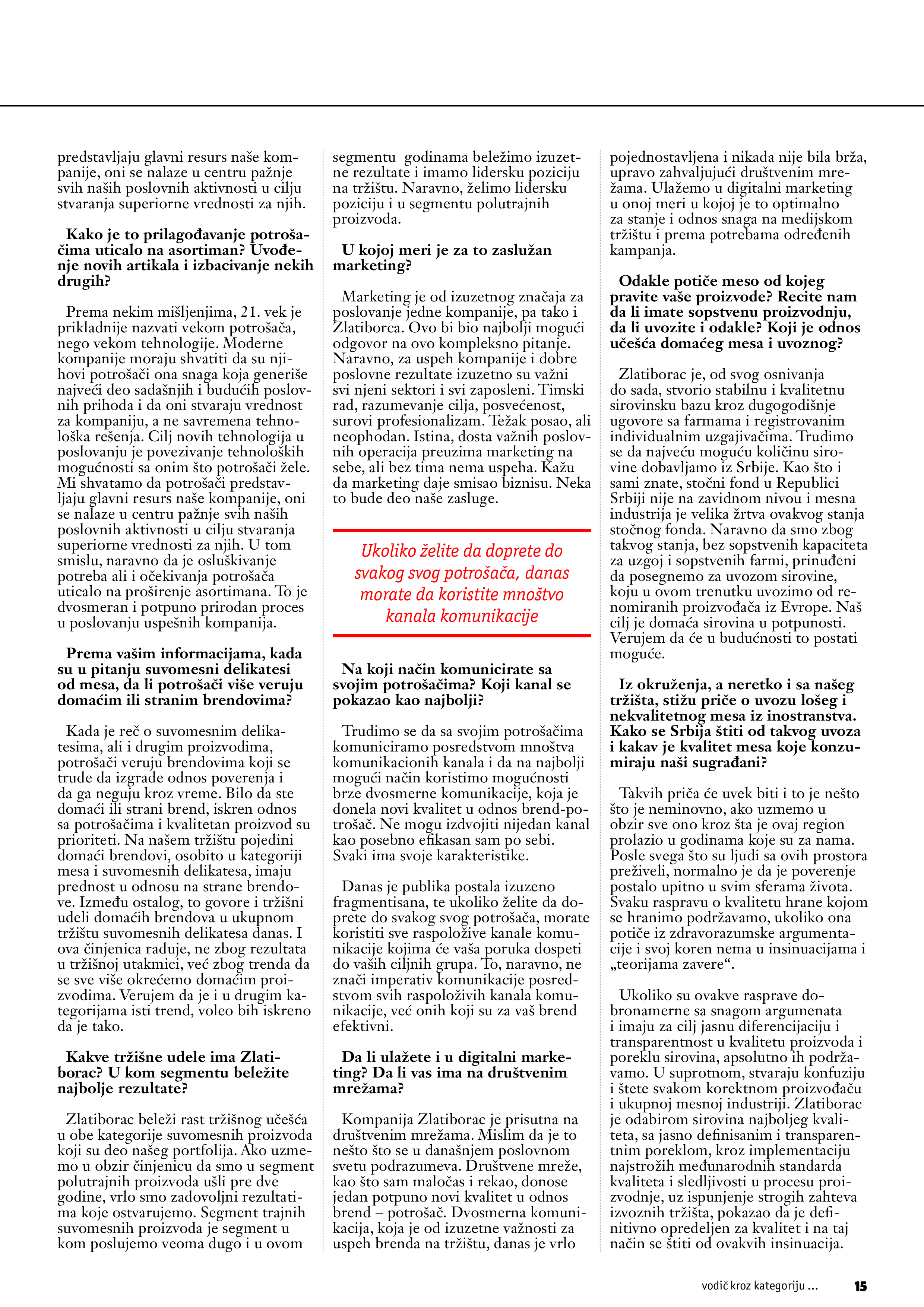 predstavljaju glavni resurs naše kompanije, oni se nalaze u centru pažnje svih naših poslovnih aktivnosti u cilju stvaranja superiorne vrednosti za njih.

Kako je to prilagođavanje potrošačima uticalo na asortiman? Uvođenje novih artikala i izbacivanje nekih drugih?

Prema nekim mišljenjima, 21. vek je prikladnije nazvati vekom potrošača, nego vekom tehnologije. Moderne kompanije moraju shvatiti da su njihovi potrošači ona snaga koja generiše najveći deo sadašnjih i budućih poslovnih prihoda i da oni stvaraju vrednost za kompaniju, a ne savremena tehnološka rešenja. Cilj novih tehnologija u poslovanju je povezivanje tehnoloških mogućnosti sa onim što potrošači žele. Mi shvatamo da potrošači predstavljaju glavni resurs naše kompanije, oni se nalaze u centru pažnje svih naših poslovnih aktivnosti u cilju stvaranja superiorne vrednosti za njih. U tom smislu, naravno da je osluškivanje potreba ali i očekivanja potrošača uticalo na proširenje asortimana. To je dvosmeran i potpuno prirodan proces u poslovanju uspešnih kompanija.

Prema vašim informacijama, kada su u pitanju suvomesni delikatesi od mesa, da li potrošači više veruju domaćim ili stranim brendovima?

Kada je reč o suvomesnim delikatesima, ali i drugim proizvodima, potrošači veruju brendovima koji se trude da izgrade odnos poverenja i da ga neguju kroz vreme. Bilo da ste domaći ili strani brend, iskren odnos sa potrošačima i kvalitetan proizvod su prioriteti. Na našem tržištu pojedini domaći brendovi, osobito u kategoriji mesa i suvomesnih delikatesa, imaju prednost u odnosu na strane brendove. Između ostalog, to govore i tržišni udeli domaćih brendova u ukupnom tržištu suvomesnih delikatesa danas. I ova činjenica raduje, ne zbog rezultata u tržišnoj utakmici, već zbog trenda da se sve više okrećemo domaćim proizvodima. Verujem da je i u drugim kategorijama isti trend, voleo bih iskreno da je tako.

Kakve tržišne udele ima Zlatiborac? U kom segmentu beležite najbolje rezultate?

Zlatiborac beleži rast tržišnog učešća u obe kategorije suvomesnih proizvoda koji su deo našeg portfolija. Ako uzmemo u obzir činjenicu da smo u segment polutrajnih proizvoda ušli pre dve godine, vrlo smo zadovoljni rezultatima koje ostvarujemo. Segment trajnih suvomesnih proizvoda je segment u kom poslujemo veoma dugo i u ovom segmentu godinama beležimo izuzetne rezultate i imamo lidersku poziciju na tržištu. Naravno, želimo lidersku poziciju i u segmentu polutrajnih proizvoda.

U kojoj meri je za to zaslužan marketing?

Marketing je od izuzetnog značaja za poslovanje jedne kompanije, pa tako i Zlatiborca. Ovo bi bio najbolji mogući odgovor na ovo kompleksno pitanje. Naravno, za uspeh kompanije i dobre poslovne rezultate izuzetno su važni svi njeni sektori i svi zaposleni. Timski rad, razumevanje cilja, posvećenost, surovi profesionalizam. Težak posao, ali neophodan. Istina, dosta važnih poslovnih operacija preuzima marketing na sebe, ali bez tima nema uspeha. Kažu da marketing daje smisao biznisu. Neka to bude deo naše zasluge.

Ukoliko želite da doprete do svakog svog potrošača, danas morate da koristite mnoštvo kanala komunikacije

Na koji način komunicirate sa svojim potrošačima? Koji kanal se pokazao kao najbolji?

Trudimo se da sa svojim potrošačima komuniciramo posredstvom mnoštva komunikacionih kanala i da na najbolji mogući način koristimo mogućnosti brze dvosmerne komunikacije, koja je donela novi kvalitet u odnos brend-potrošač. Ne mogu izdvojiti nijedan kanal kao posebno efikasan sam po sebi. Svaki ima svoje karakteristike.

Danas je publika postala izuzeno fragmentisana, te ukoliko želite da doprete do svakog svog potrošača, morate koristiti sve raspoložive kanale komunikacije kojima će vaša poruka dospeti do vaših ciljnih grupa. To, naravno, ne znači imperativ komunikacije posredstvom svih raspoloživih kanala komunikacije, već onih koji su za vaš brend efektivni.

Da li ulažete i u digitalni marketing? Da li vas ima na društvenim mrežama?

Kompanija Zlatiborac je prisutna na društvenim mrežama. Mislim da je to nešto što se u današnjem poslovnom svetu podrazumeva. Društvene mreže, kao što sam maločas i rekao, donose jedan potpuno novi kvalitet u odnos brend – potrošač. Dvosmerna komunikacija, koja je od izuzetne važnosti za uspeh brenda na tržištu, danas je vrlo pojednostavljena i nikada nije bila brža, upravo zahvaljujući društvenim mrežama. Ulažemo u digitalni marketing u onoj meri u kojoj je to optimalno za stanje i odnos snaga na medijskom tržištu i prema potrebama određenih kampanja.

Odakle potiče meso od kojeg pravite vaše proizvode? Recite nam da li imate sopstvenu proizvodnju, da li uvozite i odakle? Koji je odnos učešća domaćeg mesa i uvoznog?

Zlatiborac je, od svog osnivanja do sada, stvorio stabilnu i kvalitetnu sirovinsku bazu kroz dugogodišnje ugovore sa farmama i registrovanim individualnim uzgajivačima. Trudimo se da najveću moguću količinu sirovine dobavljamo iz Srbije. Kao što i sami znate, stočni fond u Republici Srbiji nije na zavidnom nivou i mesna industrija je velika žrtva ovakvog stanja stočnog fonda. Naravno da smo zbog takvog stanja, bez sopstvenih kapaciteta za uzgoj i sopstvenih farmi, prinuđeni da posegnemo za uvozom sirovine, koju u ovom trenutku uvozimo od renomiranih proizvođača iz Evrope. Naš cilj je domaća sirovina u potpunosti. Verujem da će u budućnosti to postati moguće.

Iz okruženja, a neretko i sa našeg tržišta, stižu priče o uvozu lošeg i nekvalitetnog mesa iz inostranstva. Kako se Srbija štiti od takvog uvoza i kakav je kvalitet mesa koje konzumiraju naši sugrađani?

Takvih priča će uvek biti i to je nešto što je neminovno, ako uzmemo u obzir sve ono kroz šta je ovaj region prolazio u godinama koje su za nama. Posle svega što su ljudi sa ovih prostora preživeli, normalno je da je poverenje postalo upitno u svim sferama života. Svaku raspravu o kvalitetu hrane kojom se hranimo podržavamo, ukoliko ona potiče iz zdravorazumske argumentacije i svoj koren nema u insinuacijama i „teorijama zavere“.

Ukoliko su ovakve rasprave dobronamerne sa snagom argumenata i imaju za cilj jasnu diferencijaciju i transparentnost u kvalitetu proizvoda i poreklu sirovina, apsolutno ih podržavamo. U suprotnom, stvaraju konfuziju i štete svakom korektnom proizvođaču i ukupnoj mesnoj industriji. Zlatiborac je odabirom sirovina najboljeg kvaliteta, sa jasno definisanim i transparentnim poreklom, kroz implementaciju najstrožih međunarodnih standarda kvaliteta i sledljivosti u procesu proizvodnje, uz ispunjenje strogih zahteva izvoznih tržišta, pokazao da je definitivno opredeljen za kvalitet i na taj način se štiti od ovakvih insinuacija.

vodič kroz kategoriju ... 15